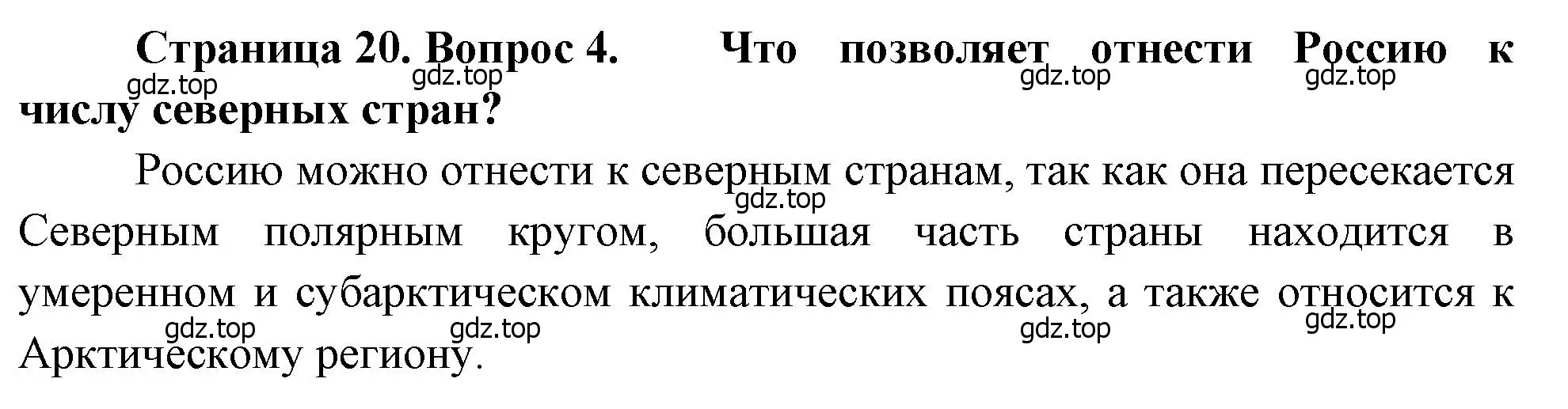 Страница 20. Вопрос 4. Что позволяет отнести Россию к числу северных стран?

gdz.top gdz.top gdz.top gdz.top

Россию можно отнести к северным странам, так как она пересекается Северным полярным кругом, большая часть страны находится в умеренном и субарктическом климатических поясах, а также относится к Арктическому региону.

gdz.top

gdz.top gdz.top gdz.top gdz.top